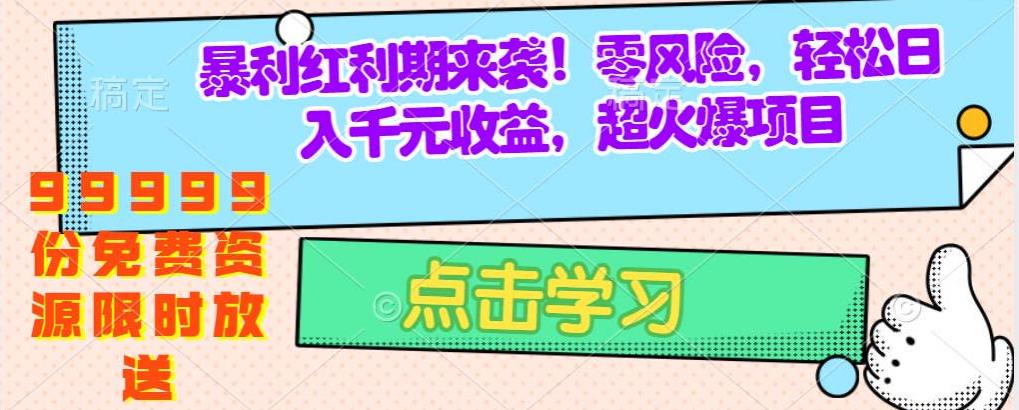 稿定

暴利红利期来袭！零风险，轻松日入千元收益，超火爆项目

99999份免费资源限时放送

点击学习